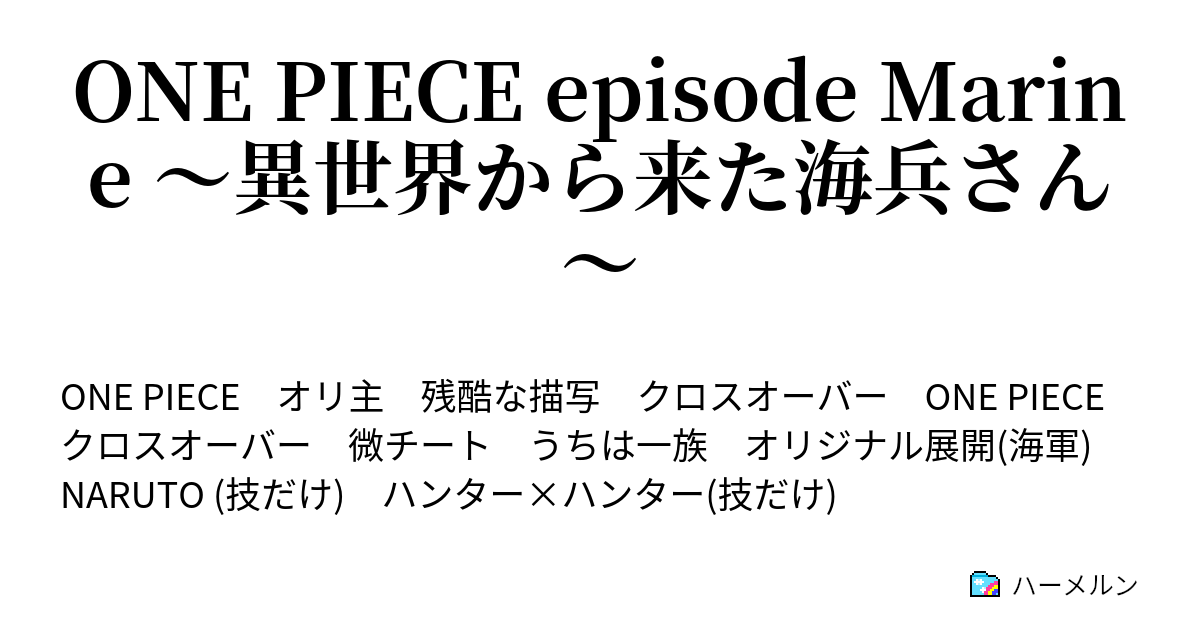 ONE PIECE episode Marine ～異世界から来た海兵さん～

ONE PIECE　オリ主　残酷な描写　クロスオーバー　ONE PIECE　クロスオーバー　微チート　うちは一族　オリジナル展開(海軍)　NARUTO (技だけ)　ハンター×ハンター(技だけ)

ハーメルン